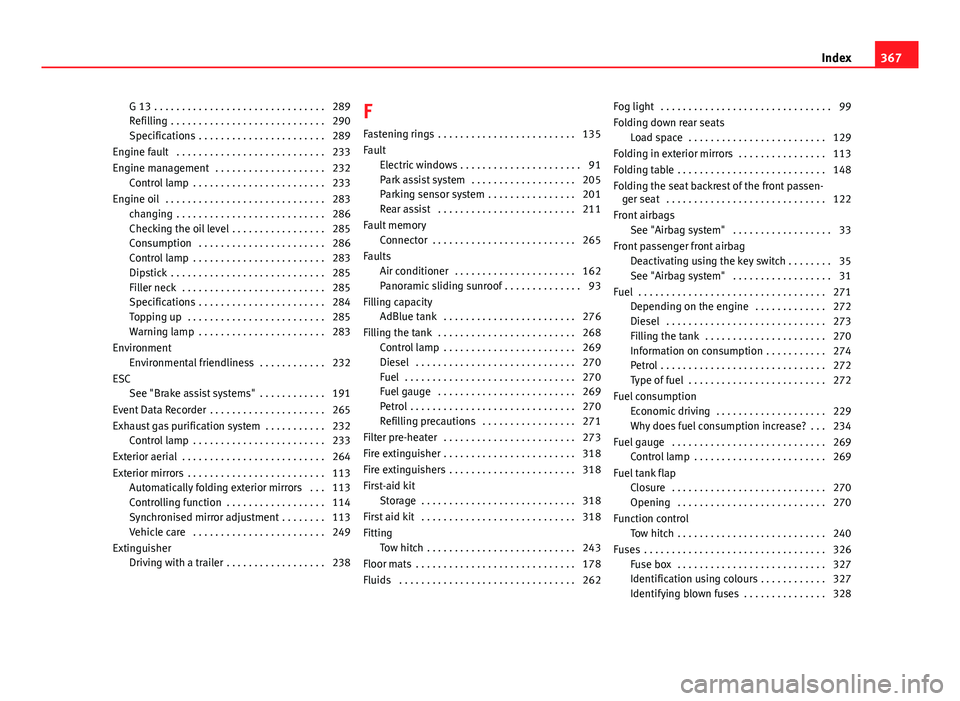 Index 367

G 13 . . . . . . . . . . . . . . . . . . . . . . . . . . . . . . . 289
Refilling . . . . . . . . . . . . . . . . . . . . . . . . . . . . 290
Specifications . . . . . . . . . . . . . . . . . . . . . . . 289
Engine fault . . . . . . . . . . . . . . . . . . . . . . . . . . . 233
Engine management . . . . . . . . . . . . . . . . . . . . 232
Control lamp . . . . . . . . . . . . . . . . . . . . . . . . 233
Engine oil . . . . . . . . . . . . . . . . . . . . . . . . . . . . . 283
changing . . . . . . . . . . . . . . . . . . . . . . . . . . . 286
Checking the oil level . . . . . . . . . . . . . . . . . 285
Consumption . . . . . . . . . . . . . . . . . . . . . . . 286
Control lamp . . . . . . . . . . . . . . . . . . . . . . . . 283
Dipstick . . . . . . . . . . . . . . . . . . . . . . . . . . . . 285
Filler neck . . . . . . . . . . . . . . . . . . . . . . . . . . 285
Specifications . . . . . . . . . . . . . . . . . . . . . . . 284
Topping up . . . . . . . . . . . . . . . . . . . . . . . . . 285
Warning lamp . . . . . . . . . . . . . . . . . . . . . . . 283
Environment
Environmental friendliness . . . . . . . . . . . . 232
ESC
See "Brake assist systems" . . . . . . . . . . . . 191
Event Data Recorder . . . . . . . . . . . . . . . . . . . . . 265
Exhaust gas purification system . . . . . . . . . . . 232
Control lamp . . . . . . . . . . . . . . . . . . . . . . . . 233
Exterior aerial . . . . . . . . . . . . . . . . . . . . . . . . . . 264
Exterior mirrors . . . . . . . . . . . . . . . . . . . . . . . . . 113
Automatically folding exterior mirrors . . . 113
Controlling function . . . . . . . . . . . . . . . . . . 114
Synchronised mirror adjustment . . . . . . . . 113
Vehicle care . . . . . . . . . . . . . . . . . . . . . . . . 249
Extinguisher
Driving with a trailer . . . . . . . . . . . . . . . . . . 238

F

Fastening rings . . . . . . . . . . . . . . . . . . . . . . . . . 135
Fault
Electric windows . . . . . . . . . . . . . . . . . . . . . . 91
Park assist system . . . . . . . . . . . . . . . . . . . 205
Parking sensor system . . . . . . . . . . . . . . . . 201
Rear assist . . . . . . . . . . . . . . . . . . . . . . . . . 211
Fault memory
Connector . . . . . . . . . . . . . . . . . . . . . . . . . . 265
Faults
Air conditioner . . . . . . . . . . . . . . . . . . . . . . 162
Panoramic sliding sunroof . . . . . . . . . . . . . . 93
Filling capacity
AdBlue tank . . . . . . . . . . . . . . . . . . . . . . . . 276
Filling the tank . . . . . . . . . . . . . . . . . . . . . . . . . 268
Control lamp . . . . . . . . . . . . . . . . . . . . . . . . 269
Diesel . . . . . . . . . . . . . . . . . . . . . . . . . . . . . 270
Fuel . . . . . . . . . . . . . . . . . . . . . . . . . . . . . . . 270
Fuel gauge . . . . . . . . . . . . . . . . . . . . . . . . . 269
Petrol . . . . . . . . . . . . . . . . . . . . . . . . . . . . . . 270
Refilling precautions . . . . . . . . . . . . . . . . . 271
Filter pre-heater . . . . . . . . . . . . . . . . . . . . . . . . 273
Fire extinguisher . . . . . . . . . . . . . . . . . . . . . . . . 318
Fire extinguishers . . . . . . . . . . . . . . . . . . . . . . . 318
First-aid kit
Storage . . . . . . . . . . . . . . . . . . . . . . . . . . . . 318
First aid kit . . . . . . . . . . . . . . . . . . . . . . . . . . . . 318
Fitting
Tow hitch . . . . . . . . . . . . . . . . . . . . . . . . . . . 243
Floor mats . . . . . . . . . . . . . . . . . . . . . . . . . . . . . 178
Fluids . . . . . . . . . . . . . . . . . . . . . . . . . . . . . . . . 262

Fog light . . . . . . . . . . . . . . . . . . . . . . . . . . . . . . . 99
Folding down rear seats
Load space . . . . . . . . . . . . . . . . . . . . . . . . . 129
Folding in exterior mirrors . . . . . . . . . . . . . . . . 113
Folding table . . . . . . . . . . . . . . . . . . . . . . . . . . . 148
Folding the seat backrest of the front passenger seat . . . . . . . . . . . . . . . . . . . . . . . . . . . . . 122
Front airbags
See "Airbag system" . . . . . . . . . . . . . . . . . . 33
Front passenger front airbag
Deactivating using the key switch . . . . . . . . 35
See "Airbag system" . . . . . . . . . . . . . . . . . . 31
Fuel . . . . . . . . . . . . . . . . . . . . . . . . . . . . . . . . . . 271
Depending on the engine . . . . . . . . . . . . . 272
Diesel . . . . . . . . . . . . . . . . . . . . . . . . . . . . . 273
Filling the tank . . . . . . . . . . . . . . . . . . . . . . 270
Information on consumption . . . . . . . . . . . 274
Petrol . . . . . . . . . . . . . . . . . . . . . . . . . . . . . . 272
Type of fuel . . . . . . . . . . . . . . . . . . . . . . . . . 272
Fuel consumption
Economic driving . . . . . . . . . . . . . . . . . . . . 229
Why does fuel consumption increase? . . . 234
Fuel gauge . . . . . . . . . . . . . . . . . . . . . . . . . . . . 269
Control lamp . . . . . . . . . . . . . . . . . . . . . . . . 269
Fuel tank flap
Closure . . . . . . . . . . . . . . . . . . . . . . . . . . . . 270
Opening . . . . . . . . . . . . . . . . . . . . . . . . . . . 270
Function control
Tow hitch . . . . . . . . . . . . . . . . . . . . . . . . . . . 240
Fuses . . . . . . . . . . . . . . . . . . . . . . . . . . . . . . . . . 326
Fuse box . . . . . . . . . . . . . . . . . . . . . . . . . . . 327
Identification using colours . . . . . . . . . . . . 327
Identifying blown fuses . . . . . . . . . . . . . . . 328

carmanualsonline.info